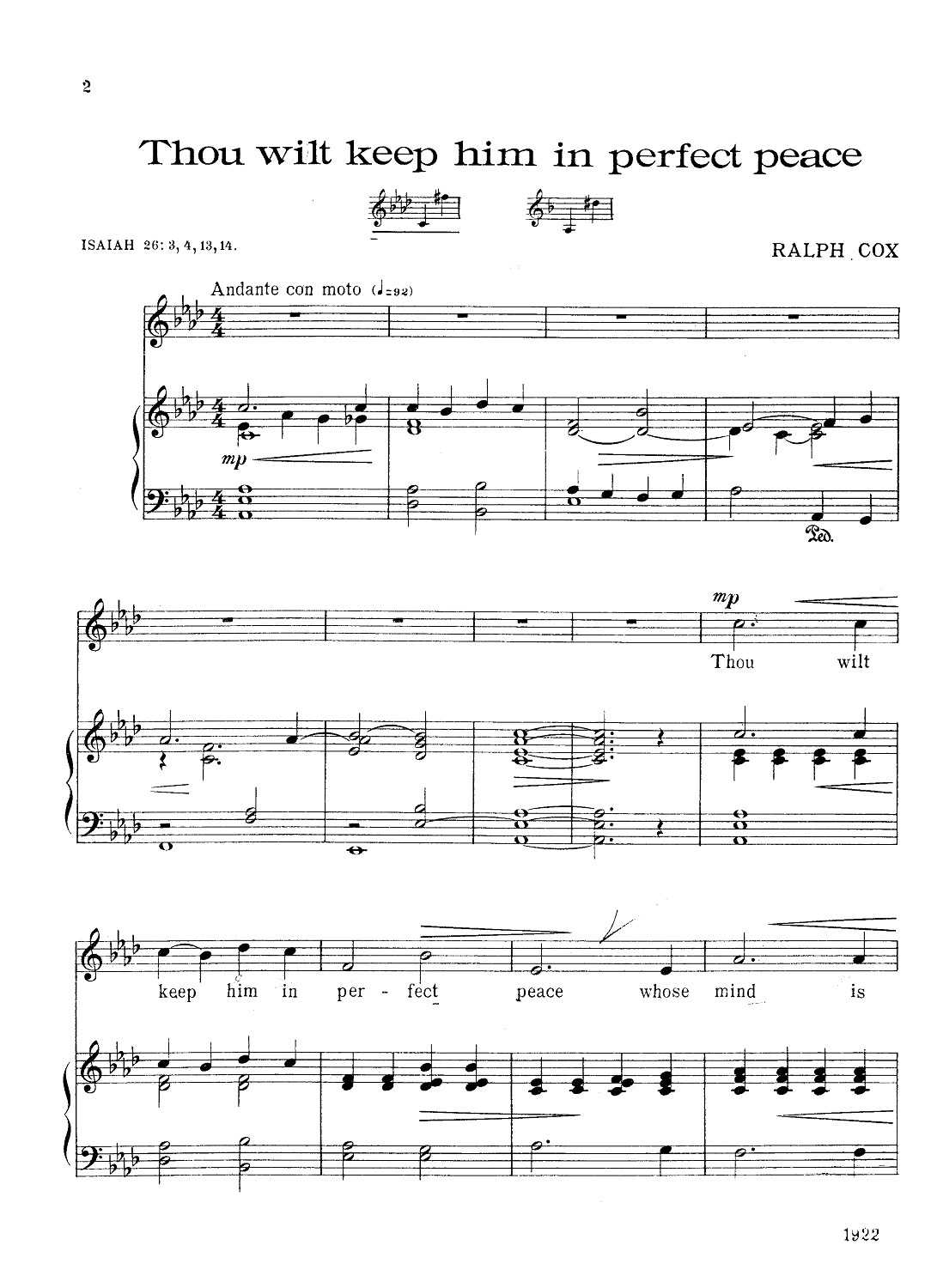 2

Thou wilt keep him in perfect peace

ISAIAH 26: 3, 4, 13, 14.

RALPH COX

Andante con moto (♩=92)

mp

Ped.

mp

Thou wilt

keep him in per - fect peace whose mind is

1922